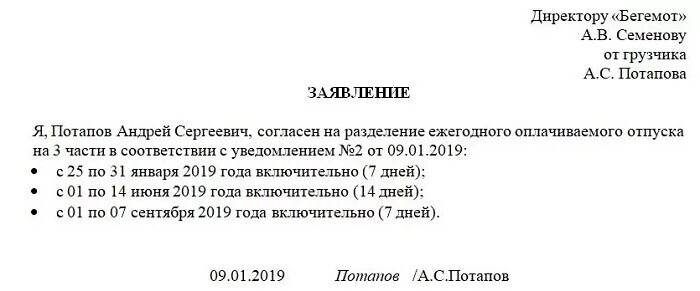 Директору «Бегемот»
А.В. Семенову
от грузчика
А.С. Потапова

ЗАЯВЛЕНИЕ

Я, Потапов Андрей Сергеевич, согласен на разделение ежегодного оплачиваемого отпуска на 3 части в соответствии с уведомлением №2 от 09.01.2019:
• с 25 по 31 января 2019 года включительно (7 дней);
• с 01 по 14 июня 2019 года включительно (14 дней);
• с 01 по 07 сентября 2019 года включительно (7 дней).

09.01.2019 Потапов /А.С.Потапов